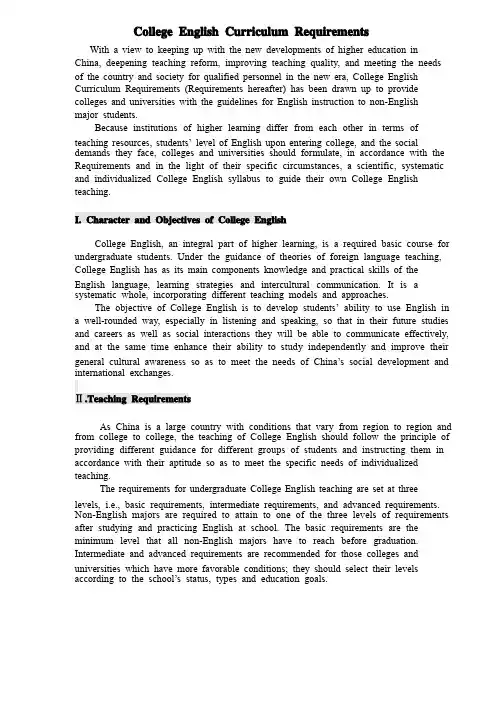 College English Curriculum Requirements

With a view to keeping up with the new developments of higher education in China, deepening teaching reform, improving teaching quality, and meeting the needs of the country and society for qualified personnel in the new era, College English Curriculum Requirements (Requirements hereafter) has been drawn up to provide colleges and universities with the guidelines for English instruction to non-English major students.

Because institutions of higher learning differ from each other in terms of teaching resources, students' level of English upon entering college, and the social demands they face, colleges and universities should formulate, in accordance with the Requirements and in the light of their specific circumstances, a scientific, systematic and individualized College English syllabus to guide their own College English teaching.

I. Character and Objectives of College English

College English, an integral part of higher learning, is a required basic course for undergraduate students. Under the guidance of theories of foreign language teaching, College English has as its main components knowledge and practical skills of the English language, learning strategies and intercultural communication. It is a systematic whole, incorporating different teaching models and approaches.

The objective of College English is to develop students' ability to use English in a well-rounded way, especially in listening and speaking, so that in their future studies and careers as well as social interactions they will be able to communicate effectively, and at the same time enhance their ability to study independently and improve their general cultural awareness so as to meet the needs of China's social development and international exchanges.

Ⅱ.Teaching Requirements

As China is a large country with conditions that vary from region to region and from college to college, the teaching of College English should follow the principle of providing different guidance for different groups of students and instructing them in accordance with their aptitude so as to meet the specific needs of individualized teaching.

The requirements for undergraduate College English teaching are set at three levels, i.e., basic requirements, intermediate requirements, and advanced requirements. Non-English majors are required to attain to one of the three levels of requirements after studying and practicing English at school. The basic requirements are the minimum level that all non-English majors have to reach before graduation. Intermediate and advanced requirements are recommended for those colleges and universities which have more favorable conditions; they should select their levels according to the school's status, types and education goals.